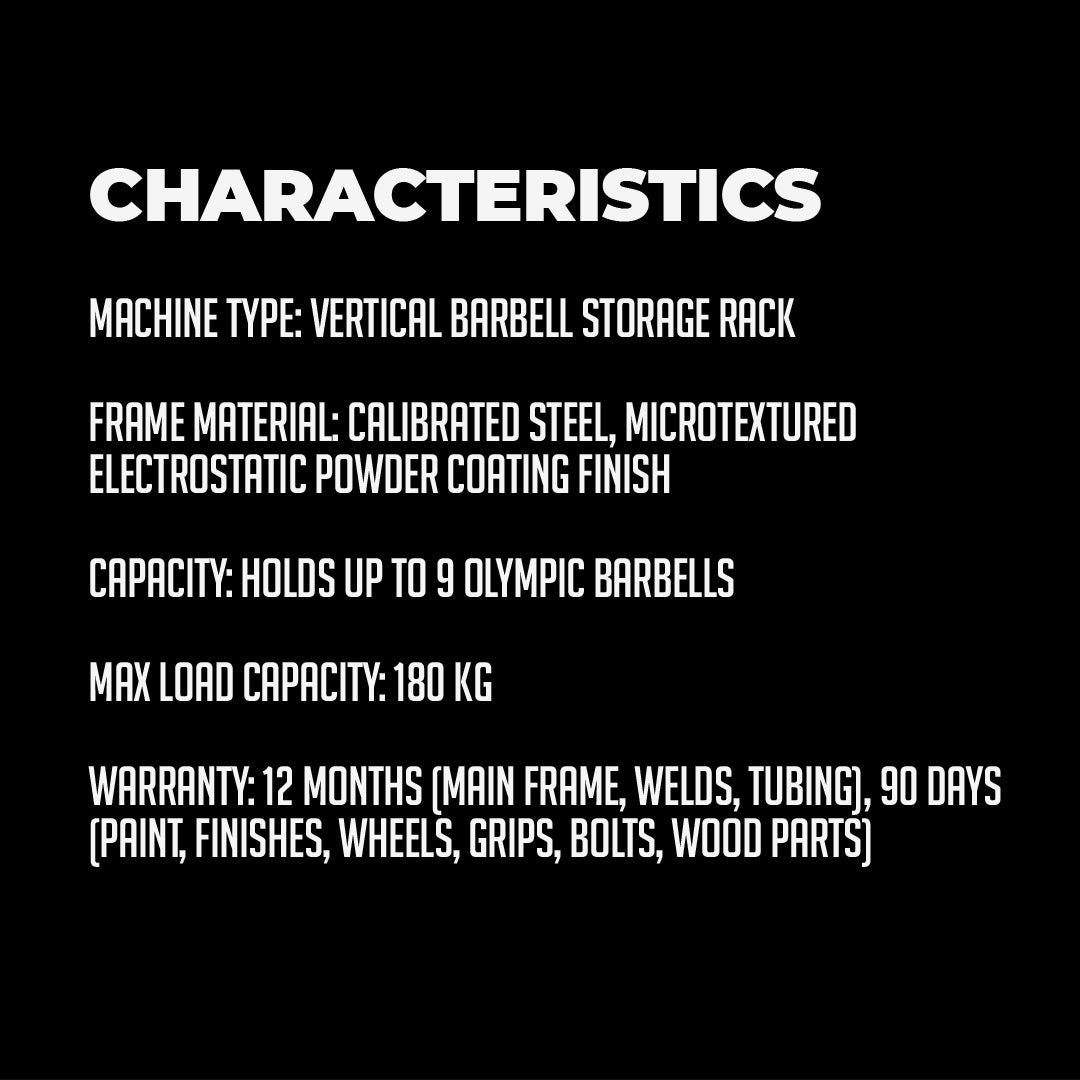 CHARACTERISTICS

MACHINE TYPE: VERTICAL BARBELL STORAGE RACK

FRAME MATERIAL: CALIBRATED STEEL, MICROTEXTURED ELECTROSTATIC POWDER COATING FINISH

CAPACITY: HOLDS UP TO 9 OLYMPIC BARBELLS

MAX LOAD CAPACITY: 180 KG

WARRANTY: 12 MONTHS (MAIN FRAME, WELDS, TUBING), 90 DAYS (PAINT, FINISHES, WHEELS, GRIPS, BOLTS, WOOD PARTS)